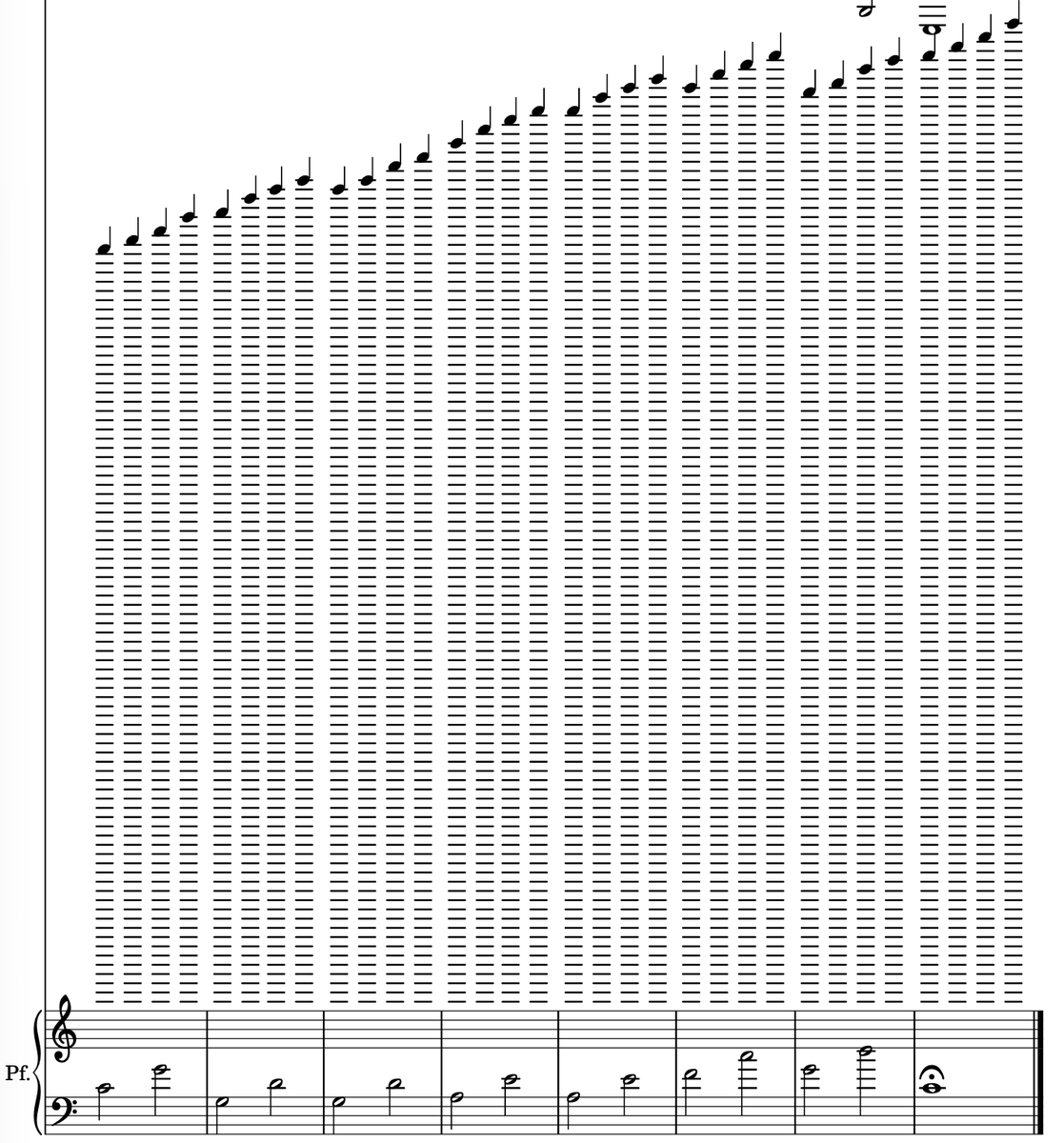 Pf.